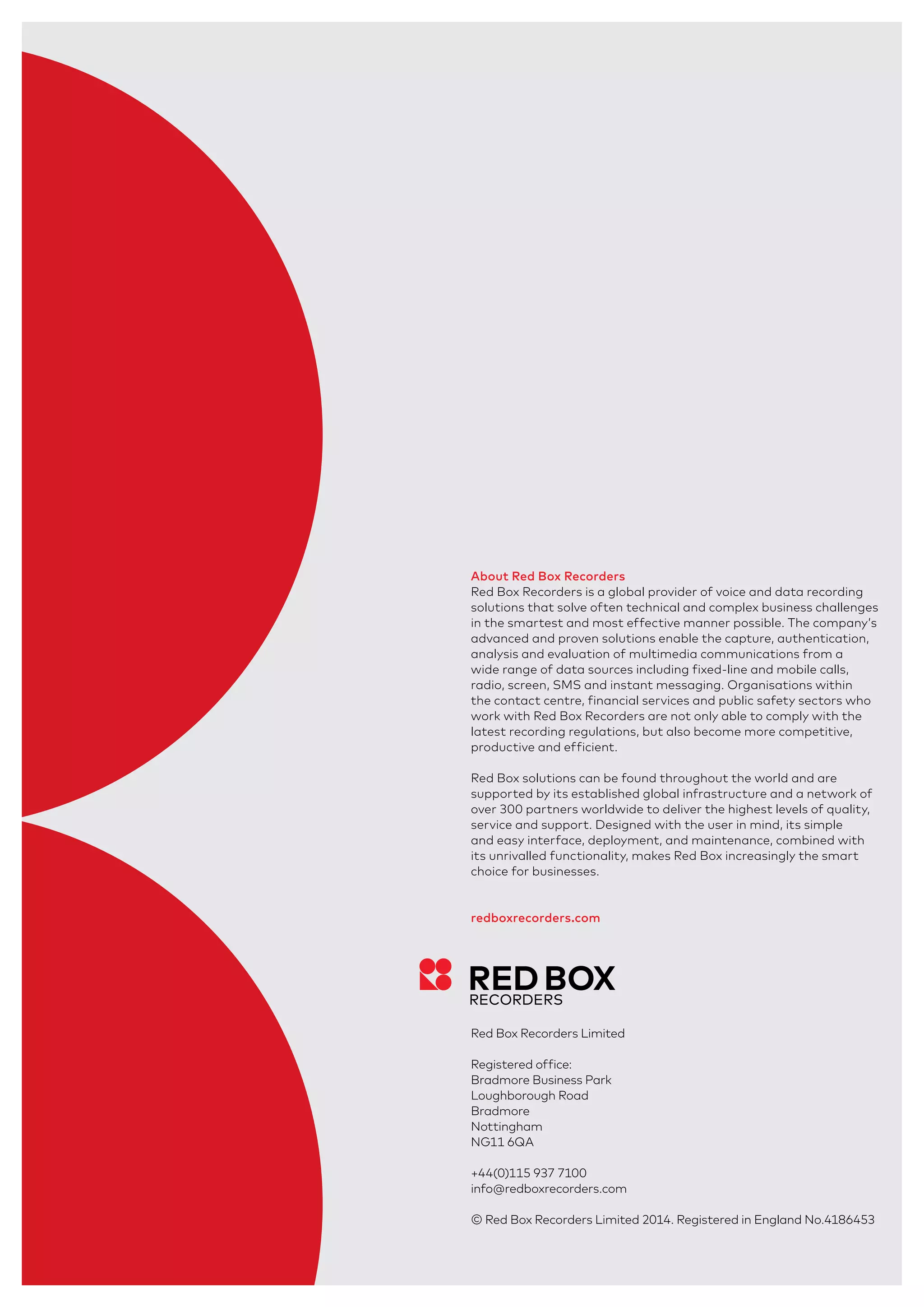 About Red Box Recorders
Red Box Recorders is a global provider of voice and data recording solutions that solve often technical and complex business challenges in the smartest and most effective manner possible. The company's advanced and proven solutions enable the capture, authentication, analysis and evaluation of multimedia communications from a wide range of data sources including fixed-line and mobile calls, radio, screen, SMS and instant messaging. Organisations within the contact centre, financial services and public safety sectors who work with Red Box Recorders are not only able to comply with the latest recording regulations, but also become more competitive, productive and efficient.

Red Box solutions can be found throughout the world and are supported by its established global infrastructure and a network of over 300 partners worldwide to deliver the highest levels of quality, service and support. Designed with the user in mind, its simple and easy interface, deployment, and maintenance, combined with its unrivalled functionality, makes Red Box increasingly the smart choice for businesses.

redboxrecorders.com

RED BOX
RECORDERS

Red Box Recorders Limited

Registered office:
Bradmore Business Park
Loughborough Road
Bradmore
Nottingham
NG11 6QA

+44(0)115 937 7100
info@redboxrecorders.com

© Red Box Recorders Limited 2014. Registered in England No.4186453